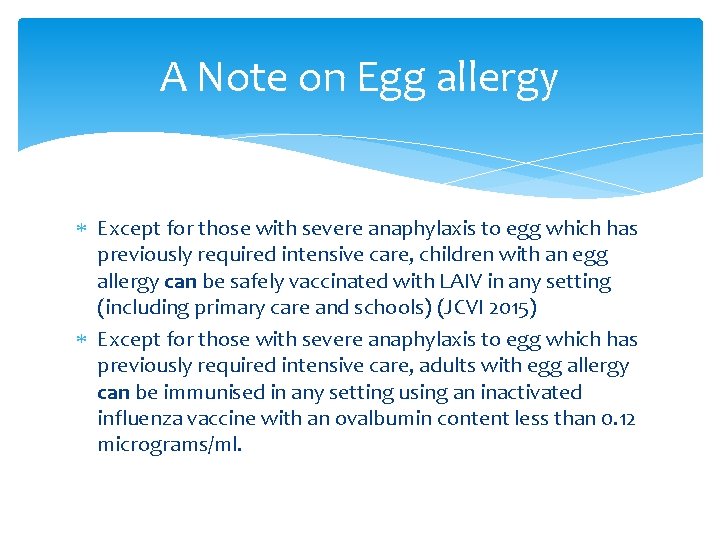 A Note on Egg allergy

* Except for those with severe anaphylaxis to egg which has previously required intensive care, children with an egg allergy can be safely vaccinated with LAIV in any setting (including primary care and schools) (JCVI 2015)
* Except for those with severe anaphylaxis to egg which has previously required intensive care, adults with egg allergy can be immunised in any setting using an inactivated influenza vaccine with an ovalbumin content less than 0.12 micrograms/ml.